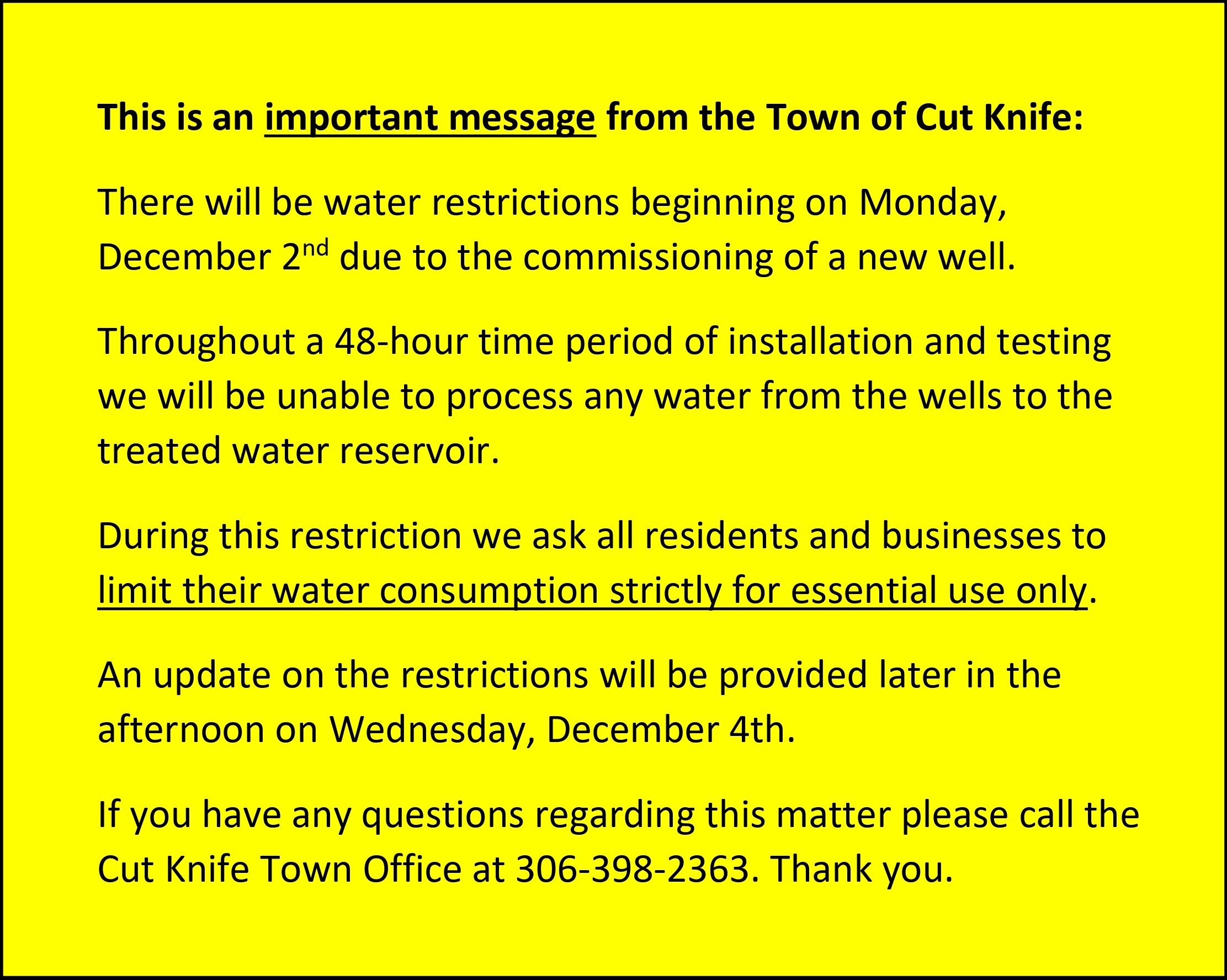 This is an important message from the Town of Cut Knife:

There will be water restrictions beginning on Monday, December 2nd due to the commissioning of a new well.

Throughout a 48-hour time period of installation and testing we will be unable to process any water from the wells to the treated water reservoir.

During this restriction we ask all residents and businesses to limit their water consumption strictly for essential use only.

An update on the restrictions will be provided later in the afternoon on Wednesday, December 4th.

If you have any questions regarding this matter please call the Cut Knife Town Office at 306-398-2363. Thank you.